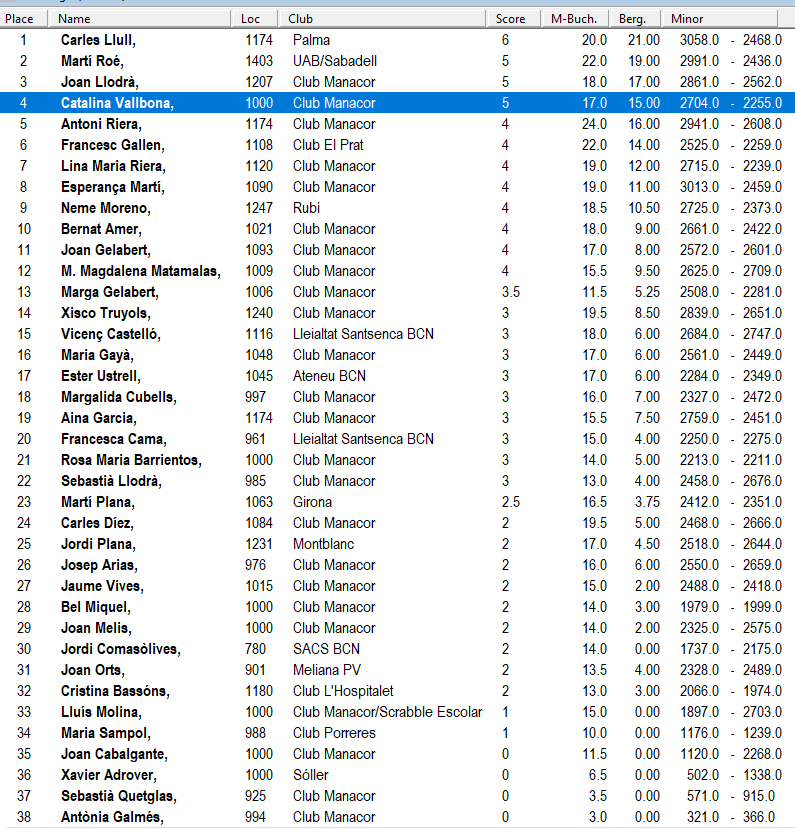 | Place | Name | Loc | Club | Score | M-Buch. | Berg. | Minor |
|---|---|---|---|---|---|---|---|
| 1 | Carles Llull, | 1174 | Palma | 6 | 20.0 | 21.00 | 3058.0 - 2468.0 |
| 2 | Martí Roé, | 1403 | UAB/Sabadell | 5 | 22.0 | 19.00 | 2991.0 - 2436.0 |
| 3 | Joan Llodrà, | 1207 | Club Manacor | 5 | 18.0 | 17.00 | 2861.0 - 2562.0 |
| 4 | Catalina Vallbona, | 1000 | Club Manacor | 5 | 17.0 | 15.00 | 2704.0 - 2255.0 |
| 5 | Antoni Riera, | 1174 | Club Manacor | 4 | 24.0 | 16.00 | 2941.0 - 2608.0 |
| 6 | Francesc Gallen, | 1108 | Club El Prat | 4 | 22.0 | 14.00 | 2525.0 - 2259.0 |
| 7 | Lina Maria Riera, | 1120 | Club Manacor | 4 | 19.0 | 12.00 | 2715.0 - 2239.0 |
| 8 | Esperança Martí, | 1090 | Club Manacor | 4 | 19.0 | 11.00 | 3013.0 - 2459.0 |
| 9 | Neme Moreno, | 1247 | Rubí | 4 | 18.5 | 10.50 | 2725.0 - 2373.0 |
| 10 | Bernat Amer, | 1021 | Club Manacor | 4 | 18.0 | 9.00 | 2661.0 - 2422.0 |
| 11 | Joan Gelabert, | 1093 | Club Manacor | 4 | 17.0 | 8.00 | 2572.0 - 2601.0 |
| 12 | M. Magdalena Matamalas, | 1009 | Club Manacor | 4 | 15.5 | 9.50 | 2625.0 - 2709.0 |
| 13 | Marga Gelabert, | 1006 | Club Manacor | 3.5 | 11.5 | 5.25 | 2508.0 - 2281.0 |
| 14 | Xisco Truyols, | 1240 | Club Manacor | 3 | 19.5 | 8.50 | 2839.0 - 2651.0 |
| 15 | Vicenç Castelló, | 1116 | Lleialtat Santsenca BCN | 3 | 18.0 | 6.00 | 2684.0 - 2747.0 |
| 16 | Maria Gayà, | 1048 | Club Manacor | 3 | 17.0 | 6.00 | 2561.0 - 2449.0 |
| 17 | Ester Ustrell, | 1045 | Ateneu BCN | 3 | 17.0 | 6.00 | 2284.0 - 2349.0 |
| 18 | Margalida Cubells, | 997 | Club Manacor | 3 | 16.0 | 7.00 | 2327.0 - 2472.0 |
| 19 | Aina Garcia, | 1174 | Club Manacor | 3 | 15.5 | 7.50 | 2759.0 - 2451.0 |
| 20 | Francesca Cama, | 961 | Lleialtat Santsenca BCN | 3 | 15.0 | 4.00 | 2250.0 - 2275.0 |
| 21 | Rosa Maria Barrientos, | 1000 | Club Manacor | 3 | 14.0 | 5.00 | 2213.0 - 2211.0 |
| 22 | Sebastià Llodrà, | 985 | Club Manacor | 3 | 13.0 | 4.00 | 2458.0 - 2676.0 |
| 23 | Martí Plana, | 1063 | Girona | 2.5 | 16.5 | 3.75 | 2412.0 - 2351.0 |
| 24 | Carles Díez, | 1084 | Club Manacor | 2 | 19.5 | 5.00 | 2468.0 - 2666.0 |
| 25 | Jordi Plana, | 1231 | Montblanc | 2 | 17.0 | 4.50 | 2518.0 - 2644.0 |
| 26 | Josep Arias, | 976 | Club Manacor | 2 | 16.0 | 6.00 | 2550.0 - 2659.0 |
| 27 | Jaume Vives, | 1015 | Club Manacor | 2 | 15.0 | 2.00 | 2488.0 - 2418.0 |
| 28 | Bel Miquel, | 1000 | Club Manacor | 2 | 14.0 | 3.00 | 1979.0 - 1999.0 |
| 29 | Joan Melis, | 1000 | Club Manacor | 2 | 14.0 | 2.00 | 2325.0 - 2575.0 |
| 30 | Jordi Comasòlives, | 780 | SACS BCN | 2 | 14.0 | 0.00 | 1737.0 - 2175.0 |
| 31 | Joan Orts, | 901 | Meliana PV | 2 | 13.5 | 4.00 | 2328.0 - 2489.0 |
| 32 | Cristina Bassóns, | 1180 | Club L'Hospitalet | 2 | 13.0 | 3.00 | 2066.0 - 1974.0 |
| 33 | Lluís Molina, | 1000 | Club Manacor/Scrabble Escolar | 1 | 15.0 | 0.00 | 1897.0 - 2703.0 |
| 34 | Maria Sampol, | 988 | Club Porreres | 1 | 10.0 | 0.00 | 1176.0 - 1239.0 |
| 35 | Joan Cabalgante, | 1000 | Club Manacor | 0 | 11.5 | 0.00 | 1120.0 - 2268.0 |
| 36 | Xavier Adrover, | 1000 | Sóller | 0 | 6.5 | 0.00 | 502.0 - 1338.0 |
| 37 | Sebastià Quetglas, | 925 | Club Manacor | 0 | 3.5 | 0.00 | 571.0 - 915.0 |
| 38 | Antònia Galmés, | 994 | Club Manacor | 0 | 3.0 | 0.00 | 321.0 - 366.0 |